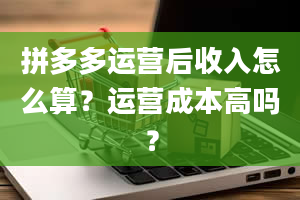 拼多多运营后收入怎么算？运营成本高吗？